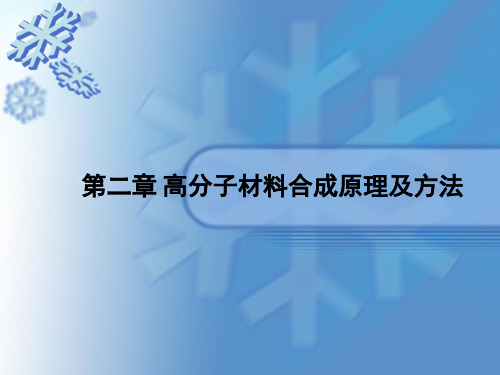 第二章 高分子材料合成原理及方法